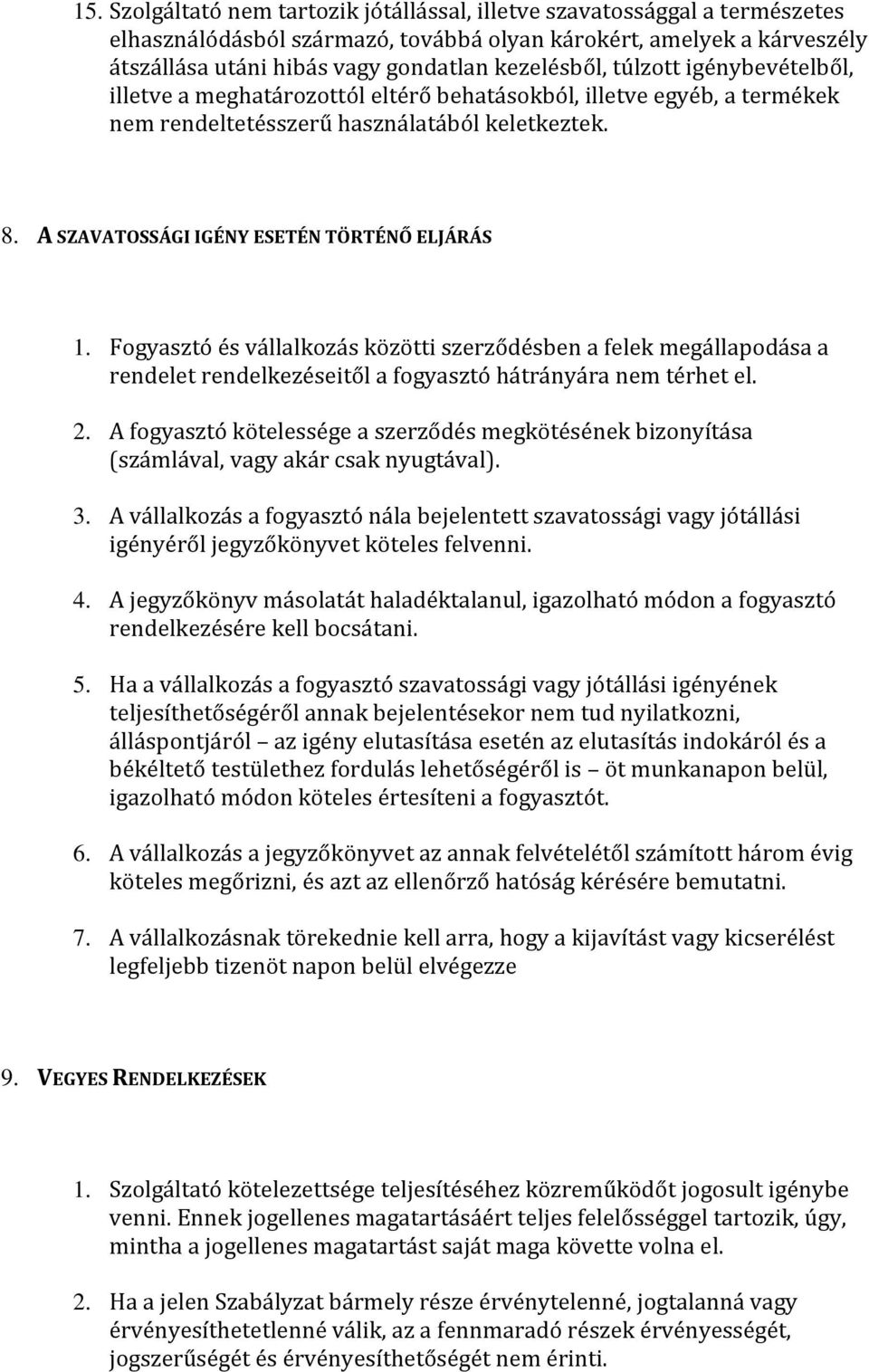 15. Szolgáltató nem tartozik jótállással, illetve szavatossággal a természetes elhasználódásból származó, továbbá olyan károkért, amelyek a kárveszély átszállása utáni hibás vagy gondatlan kezelésből, túlzott igénybevételből, illetve a meghatározottól eltérő behatásokból, illetve egyéb, a termékek nem rendeltetésszerű használatából keletkeztek.

8. A SZAVATOSSÁGI IGÉNY ESETÉN TÖRTÉNŐ ELJÁRÁS

1. Fogyasztó és vállalkozás közötti szerződésben a felek megállapodása a rendelet rendelkezéseitől a fogyasztó hátrányára nem térhet el.

2. A fogyasztó kötelessége a szerződés megkötésének bizonyítása (számlával, vagy akár csak nyugtával).

3. A vállalkozás a fogyasztó nála bejelentett szavatossági vagy jótállási igényéről jegyzőkönyvet köteles felvenni.

4. A jegyzőkönyv másolatát haladéktalanul, igazolható módon a fogyasztó rendelkezésére kell bocsátani.

5. Ha a vállalkozás a fogyasztó szavatossági vagy jótállási igényének teljesíthetőségéről annak bejelentésekor nem tud nyilatkozni, álláspontjáról – az igény elutasítása esetén az elutasítás indokáról és a békéltető testülethez fordulás lehetőségéről is – öt munkanapon belül, igazolható módon köteles értesíteni a fogyasztót.

6. A vállalkozás a jegyzőkönyvet az annak felvételétől számított három évig köteles megőrizni, és azt az ellenőrző hatóság kérésére bemutatni.

7. A vállalkozásnak törekednie kell arra, hogy a kijavítást vagy kicserélést legfeljebb tizenöt napon belül elvégezze

9. VEGYES RENDELKEZÉSEK

1. Szolgáltató kötelezettsége teljesítéséhez közreműködőt jogosult igénybe venni. Ennek jogellenes magatartásáért teljes felelősséggel tartozik, úgy, mintha a jogellenes magatartást saját maga követte volna el.

2. Ha a jelen Szabályzat bármely része érvénytelenné, jogtalanná vagy érvényesíthetetlenné válik, az a fennmaradó részek érvényességét, jogszerűségét és érvényesíthetőségét nem érinti.